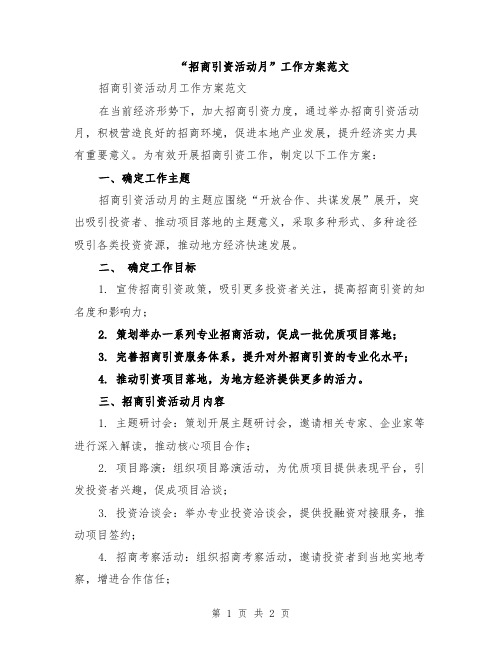 “招商引资活动月”工作方案范文

招商引资活动月工作方案范文

在当前经济形势下，加大招商引资力度，通过举办招商引资活动月，积极营造良好的招商环境，促进本地产业发展，提升经济实力具有重要意义。为有效开展招商引资工作，制定以下工作方案：

一、确定工作主题

招商引资活动月的主题应围绕“开放合作、共谋发展”展开，突出吸引投资者、推动项目落地的主题意义，采取多种形式、多种途径吸引各类投资资源，推动地方经济快速发展。

二、 确定工作目标

1. 宣传招商引资政策，吸引更多投资者关注，提高招商引资的知名度和影响力；

2. 策划举办一系列专业招商活动，促成一批优质项目落地；

3. 完善招商引资服务体系，提升对外招商引资的专业化水平；

4. 推动引资项目落地，为地方经济提供更多的活力。

三、招商引资活动月内容

1. 主题研讨会：策划开展主题研讨会，邀请相关专家、企业家等进行深入解读，推动核心项目合作；

2. 项目路演：组织项目路演活动，为优质项目提供表现平台，引发投资者兴趣，促成项目洽谈；

3. 投资洽谈会：举办专业投资洽谈会，提供投融资对接服务，推动项目签约；

4. 招商考察活动：组织招商考察活动，邀请投资者到当地实地考察，增进合作信任；

第 1 页 共 2 页